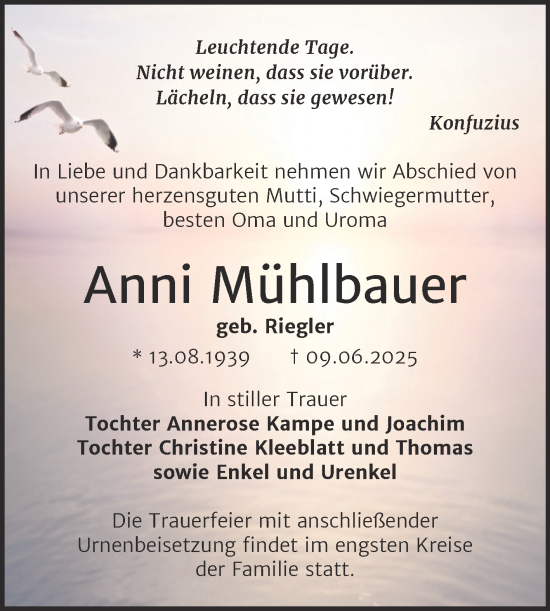 Leuchtende Tage.
Nicht weinen, dass sie vorüber.
Lächeln, dass sie gewesen!
Konfuzius

In Liebe und Dankbarkeit nehmen wir Abschied von unserer herzensguten Mutti, Schwiegermutter, besten Oma und Uroma

Anni Mühlbauer
geb. Riegler
* 13.08.1939 † 09.06.2025

In stiller Trauer
Tochter Annerose Kampe und Joachim
Tochter Christine Kleeblatt und Thomas
sowie Enkel und Urenkel

Die Trauerfeier mit anschließender Urnenbeisetzung findet im engsten Kreise der Familie statt.